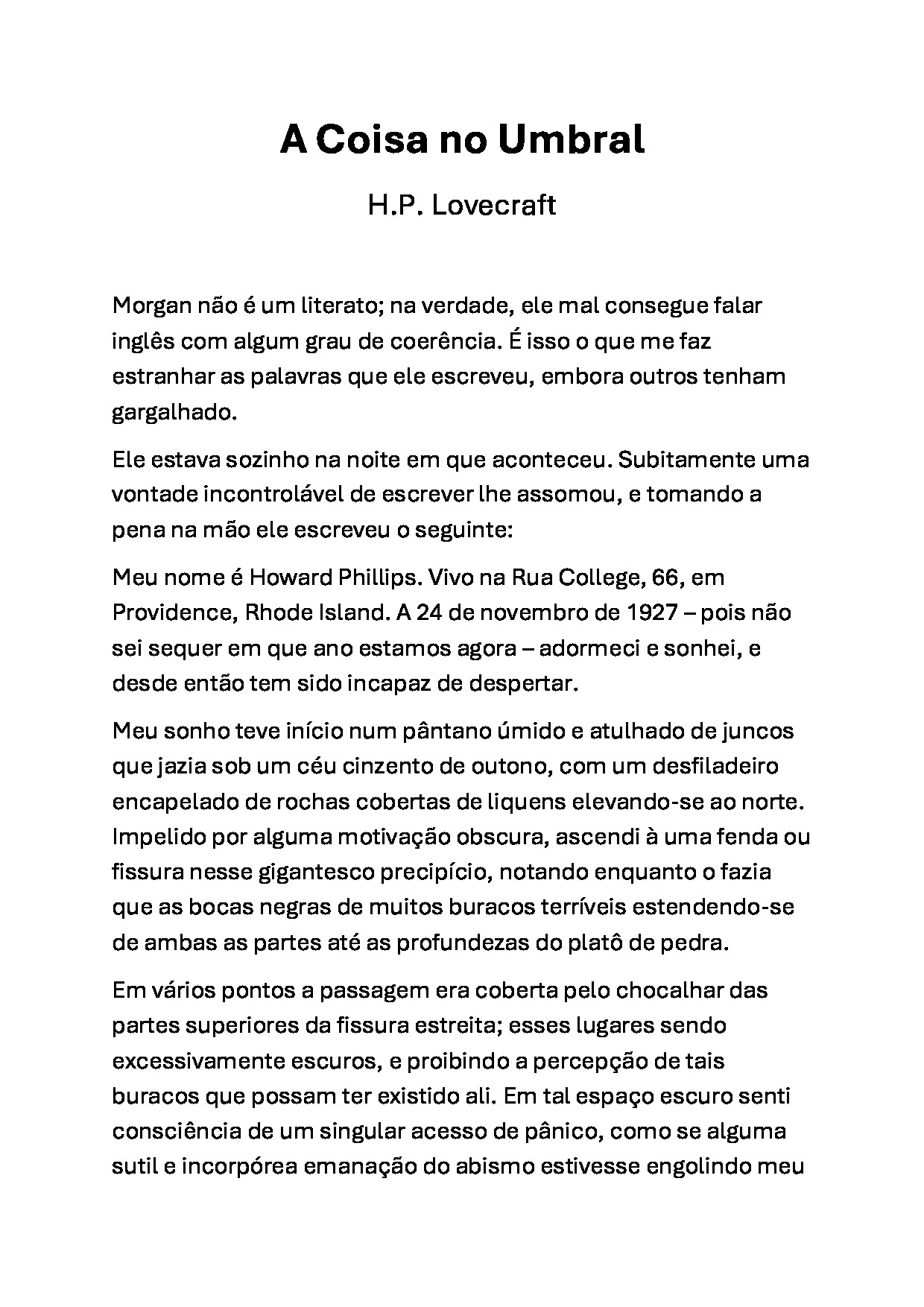 A Coisa no Umbral

H.P. Lovecraft

Morgan não é um literato; na verdade, ele mal consegue falar inglês com algum grau de coerência. É isso o que me faz estranhar as palavras que ele escreveu, embora outros tenham gargalhado.

Ele estava sozinho na noite em que aconteceu. Subitamente uma vontade incontrolável de escrever lhe assomou, e tomando a pena na mão ele escreveu o seguinte:

Meu nome é Howard Phillips. Vivo na Rua College, 66, em Providence, Rhode Island. A 24 de novembro de 1927 – pois não sei sequer em que ano estamos agora – adormeci e sonhei, e desde então tem sido incapaz de despertar.

Meu sonho teve início num pântano úmido e atulhado de juncos que jazia sob um céu cinzento de outono, com um desfiladeiro encapelado de rochas cobertas de liquens elevando-se ao norte. Impelido por alguma motivação obscura, ascendi à uma fenda ou fissura nesse gigantesco precipício, notando enquanto o fazia que as bocas negras de muitos buracos terríveis estendendo-se de ambas as partes até as profundezas do platô de pedra.

Em vários pontos a passagem era coberta pelo chocalhar das partes superiores da fissura estreita; esses lugares sendo excessivamente escuros, e proibindo a percepção de tais buracos que possam ter existido ali. Em tal espaço escuro senti consciência de um singular acesso de pânico, como se alguma sutil e incorpórea emanação do abismo estivesse engolindo meu